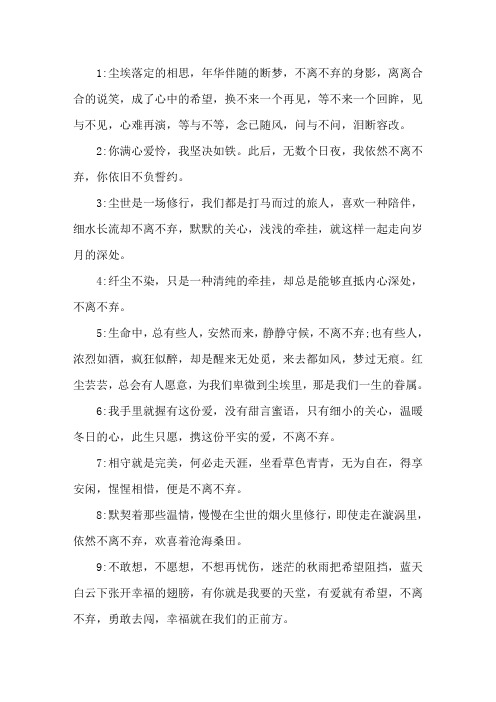 1:尘埃落定的相思，年华伴随的断梦，不离不弃的身影，离离合合的说笑，成了心中的希望，换不来一个再见，等不来一个回眸，见与不见，心难再演，等与不等，念已随风，问与不问，泪断容改。

2:你满心爱怜，我坚决如铁。此后，无数个日夜，我依然不离不弃，你依旧不负誓约。

3:尘世是一场修行，我们都是打马而过的旅人，喜欢一种陪伴，细水长流却不离不弃，默默的关心，浅浅的牵挂，就这样一起走向岁月的深处。

4:纤尘不染，只是一种清纯的牵挂，却总是能够直抵内心深处，不离不弃。

5:生命中，总有些人，安然而来，静静守候，不离不弃;也有些人，浓烈如酒，疯狂似醉，却是醒来无处觅，来去都如风，梦过无痕。红尘芸芸，总会有人愿意，为我们卑微到尘埃里，那是我们一生的眷属。

6:我手里就握有这份爱，没有甜言蜜语，只有细小的关心，温暖冬日的心，此生只愿，携这份平实的爱，不离不弃。

7:相守就是完美，何必走天涯，坐看草色青青，无为自在，得享安闲，惺惺相惜，便是不离不弃。

8:默契着那些温情，慢慢在尘世的烟火里修行，即使走在漩涡里，依然不离不弃，欢喜着沧海桑田。

9:不敢想，不愿想，不想再忧伤，迷茫的秋雨把希望阻挡，蓝天白云下张开幸福的翅膀，有你就是我要的天堂，有爱就有希望，不离不弃，勇敢去闯，幸福就在我们的正前方。